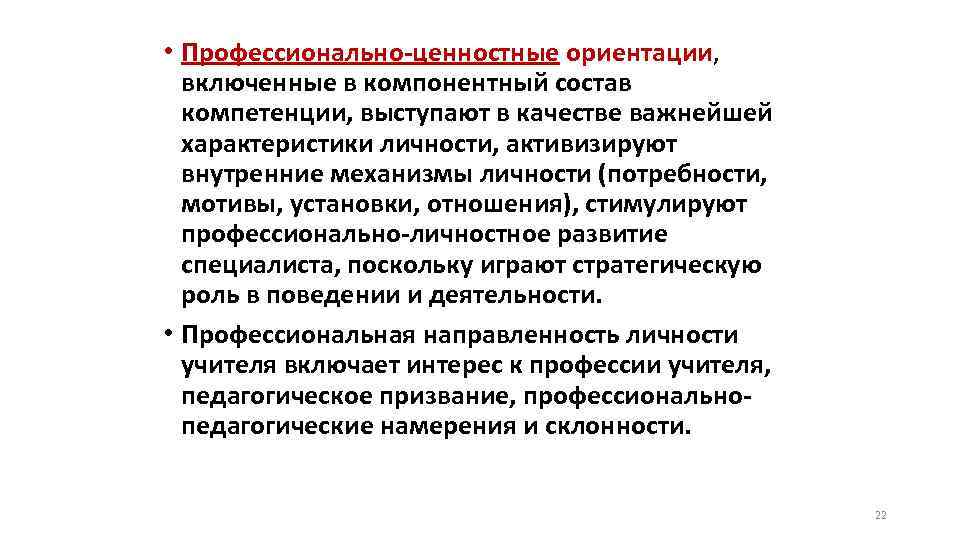 • Профессионально-ценностные ориентации, включенные в компонентный состав компетенции, выступают в качестве важнейшей характеристики личности, активизируют внутренние механизмы личности (потребности, мотивы, установки, отношения), стимулируют профессионально-личностное развитие специалиста, поскольку играют стратегическую роль в поведении и деятельности.

• Профессиональная направленность личности учителя включает интерес к профессии учителя, педагогическое призвание, профессионально-педагогические намерения и склонности.

22